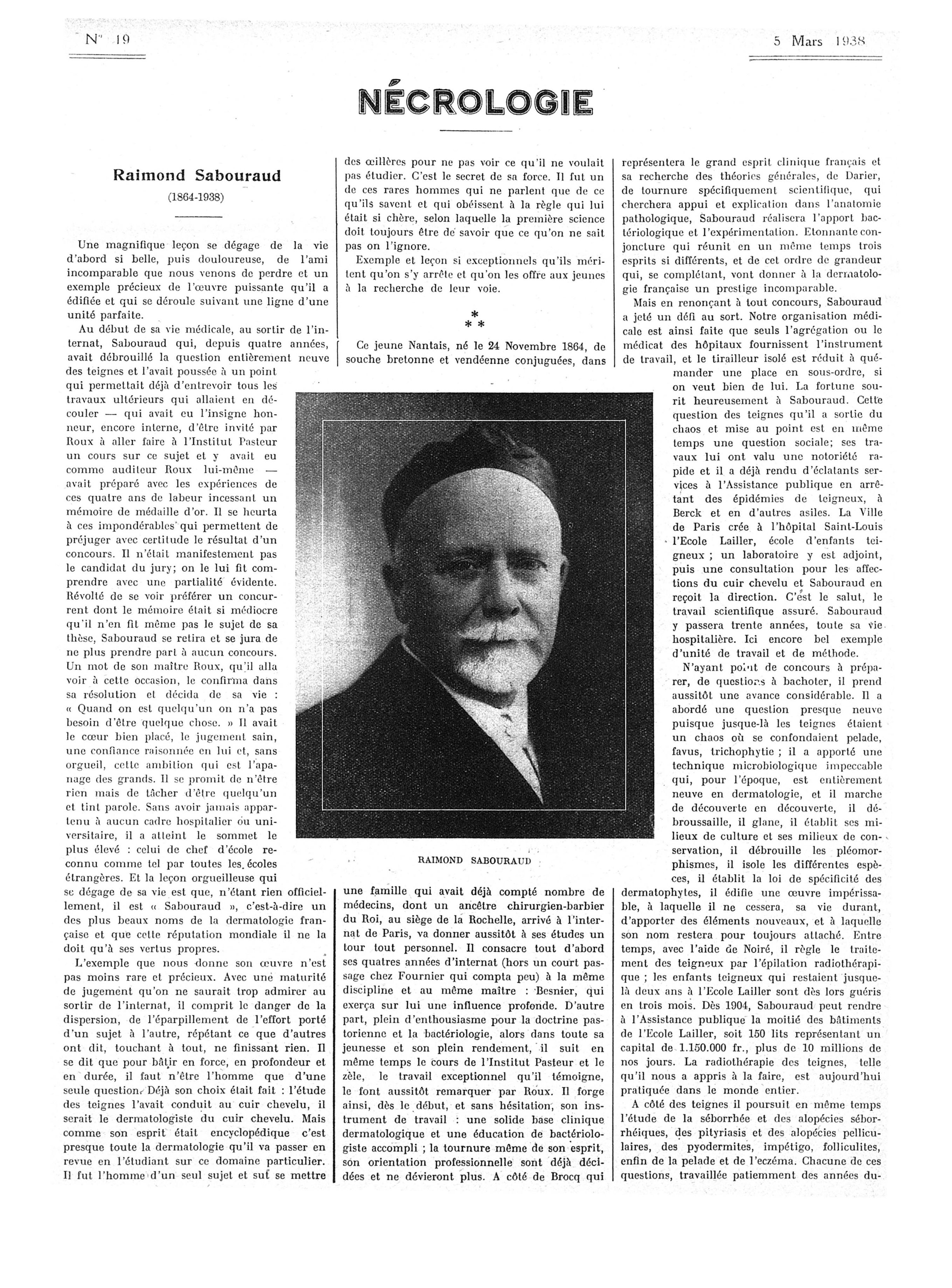 N° 19

5 Mars 1938

NÉCROLOGIE

Raimond Sabouraud

(1864-1938)

Une magnifique leçon se dégage de la vie d'abord si belle, puis douloureuse, de l'ami incomparable que nous venons de perdre et un exemple précieux de l'œuvre puissante qu'il a édifiée et qui se déroule suivant une ligne d'une unité parfaite.

Au début de sa vie médicale, au sortir de l'internat, Sabouraud qui, depuis quatre années, avait débrouillé la question entièrement neuve des teignes et l'avait poussée à un point qui permettait déjà d'entrevoir tous les travaux ultérieurs qui allaient en découler — qui avait eu l'insigne honneur, encore interne, d'être invité par Roux à aller faire à l'Institut Pasteur un cours sur ce sujet et y avait eu comme auditeur Roux lui-même — avait préparé avec les expériences de ces quatre ans de labeur incessant un mémoire de médaille d'or. Il se heurta à ces impondérables qui permettent de préjuger avec certitude le résultat d'un concours. Il n'était manifestement pas le candidat du jury; on le lui fit comprendre avec une partialité évidente. Révolté de se voir préférer un concurrent dont le mémoire était si médiocre qu'il n'en fit même pas le sujet de sa thèse, Sabouraud se retira et se jura de ne plus prendre part à aucun concours. Un mot de son maître Roux, qu'il alla voir à cette occasion, le confirma dans sa résolution et décida de sa vie : « Quand on est quelqu'un on n'a pas besoin d'être quelque chose. » Il avait le cœur bien placé, le jugement sain, une confiance raisonnée en lui et, sans orgueil, cette ambition qui est l'apanage des grands. Il se promit de n'être rien mais de tâcher d'être quelqu'un et tint parole. Sans avoir jamais appartenu à aucun cadre hospitalier ou universitaire, il a atteint le sommet le plus élevé : celui de chef d'école reconnu comme tel par toutes les écoles étrangères. Et la leçon orgueilleuse qui se dégage de sa vie est que, n'étant rien officiellement, il est « Sabouraud », c'est-à-dire un des plus beaux noms de la dermatologie française et que cette réputation mondiale il ne la doit qu'à ses vertus propres.

L'exemple que nous donne son œuvre n'est pas moins rare et précieux. Avec une maturité de jugement qu'on ne saurait trop admirer au sortir de l'internat, il comprit le danger de la dispersion, de l'éparpillement de l'effort porté d'un sujet à l'autre, répétant ce que d'autres ont dit, touchant à tout, ne finissant rien. Il se dit que pour bâtir en force, en profondeur et en durée, il faut n'être l'homme que d'une seule question. Déjà son choix était fait : l'étude des teignes l'avait conduit au cuir chevelu, il serait le dermatologiste du cuir chevelu. Mais comme son esprit était encyclopédique c'est presque toute la dermatologie qu'il va passer en revue en l'étudiant sur ce domaine particulier. Il fut l'homme d'un seul sujet et sut se mettre des œillères pour ne pas voir ce qu'il ne voulait pas étudier. C'est le secret de sa force. Il fut un de ces rares hommes qui ne parlent que de ce qu'ils savent et qui obéissent à la règle qui lui était si chère, selon laquelle la première science doit toujours être de savoir que ce qu'on ne sait pas on l'ignore.

Exemple et leçon si exceptionnels qu'ils méritent qu'on s'y arrête et qu'on les offre aux jeunes à la recherche de leur voie.

*
* *

Ce jeune Nantais, né le 24 Novembre 1864, de souche bretonne et vendéenne conjuguées, dans une famille qui avait déjà compté nombre de médecins, dont un ancêtre chirurgien-barbier du Roi, au siège de la Rochelle, arrivé à l'internat de Paris, va donner aussitôt à ses études un tour tout personnel. Il consacre tout d'abord ses quatres années d'internat (hors un court passage chez Fournier qui compta peu) à la même discipline et au même maître : Besnier, qui exerça sur lui une influence profonde. D'autre part, plein d'enthousiasme pour la doctrine pastorienne et la bactériologie, alors dans toute sa jeunesse et son plein rendement, il suit en même temps le cours de l'Institut Pasteur et le zèle, le travail exceptionnel qu'il témoigne, le font aussitôt remarquer par Roux. Il forge ainsi, dès le début, et sans hésitation, son instrument de travail : une solide base clinique dermatologique et une éducation de bactériologiste accompli ; la tournure même de son esprit, son orientation professionnelle sont déjà décidées et ne dévieront plus. A côté de Brocq qui représentera le grand esprit clinique français et sa recherche des théories générales, de Darier, de tournure spécifiquement scientifique, qui cherchera appui et explication dans l'anatomie pathologique, Sabouraud réalisera l'apport bactériologique et l'expérimentation. Etonnante conjoncture qui réunit en un même temps trois esprits si différents, et de cet ordre de grandeur qui, se complétant, vont donner à la dermatologie française un prestige incomparable.

Mais en renonçant à tout concours, Sabouraud a jeté un défi au sort. Notre organisation médicale est ainsi faite que seuls l'agrégation ou le médicat des hôpitaux fournissent l'instrument de travail, et le tirailleur isolé est réduit à quémander une place en sous-ordre, si on veut bien de lui. La fortune sourit heureusement à Sabouraud. Cette question des teignes qu'il a sortie du chaos et mise au point est en même temps une question sociale; ses travaux lui ont valu une notoriété rapide et il a déjà rendu d'éclatants services à l'Assistance publique en arrêtant des épidémies de teigneux, à Berck et en d'autres asiles. La Ville de Paris crée à l'hôpital Saint-Louis l'Ecole Lailler, école d'enfants teigneux ; un laboratoire y est adjoint, puis une consultation pour les affections du cuir chevelu et Sabouraud en reçoit la direction. C'est le salut, le travail scientifique assuré. Sabouraud y passera trente années, toute sa vie hospitalière. Ici encore bel exemple d'unité de travail et de méthode.

N'ayant point de concours à préparer, de questions à bachoter, il prend aussitôt une avance considérable. Il a abordé une question presque neuve puisque jusque-là les teignes étaient un chaos où se confondaient pelade, favus, trichophytie ; il a apporté une technique microbiologique impeccable qui, pour l'époque, est entièrement neuve en dermatologie, et il marche de découverte en découverte, il débroussaille, il glane, il établit ses milieux de culture et ses milieux de conservation, il débrouille les pléomorphismes, il isole les différentes espèces, il établit la loi de spécificité des dermatophytes, il édifie une œuvre impérissable, à laquelle il ne cessera, sa vie durant, d'apporter des éléments nouveaux, et à laquelle son nom restera pour toujours attaché. Entre temps, avec l'aide de Noiré, il règle le traitement des teigneux par l'épilation radiothérapique ; les enfants teigneux qui restaient jusque-là deux ans à l'Ecole Lailler sont dès lors guéris en trois mois. Dès 1904, Sabouraud peut rendre à l'Assistance publique la moitié des bâtiments de l'Ecole Lailler, soit 150 lits représentant un capital de 1.150.000 fr., plus de 10 millions de nos jours. La radiothérapie des teignes, telle qu'il nous a appris à la faire, est aujourd'hui pratiquée dans le monde entier.

A côté des teignes il poursuit en même temps l'étude de la séborrhée et des alopécies séborrhéiques, des pityriasis et des alopécies pelliculaires, des pyodermites, impétigo, folliculites, enfin de la pelade et de l'eczéma. Chacune de ces questions, travaillée patiemment des années du-

RAIMOND SABOURAUD